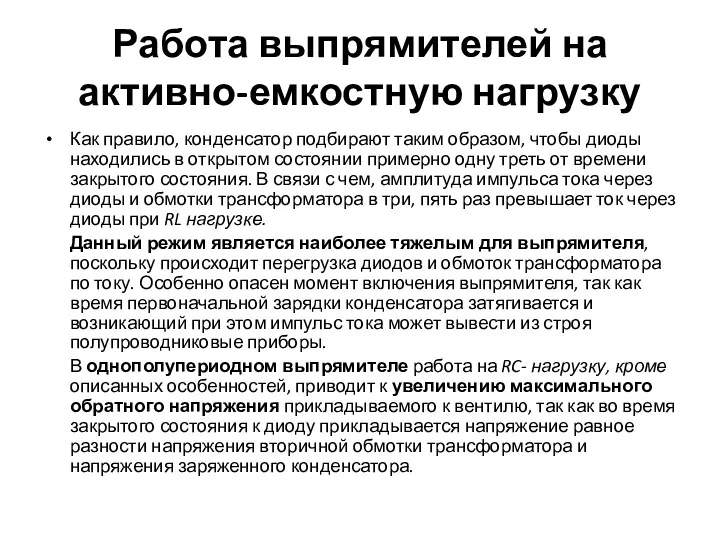 Работа выпрямителей на активно-емкостную нагрузку

• Как правило, конденсатор подбирают таким образом, чтобы диоды находились в открытом состоянии примерно одну треть от времени закрытого состояния. В связи с чем, амплитуда импульса тока через диоды и обмотки трансформатора в три, пять раз превышает ток через диоды при RL нагрузке.

Данный режим является наиболее тяжелым для выпрямителя, поскольку происходит перегрузка диодов и обмоток трансформатора по току. Особенно опасен момент включения выпрямителя, так как время первоначальной зарядки конденсатора затягивается и возникающий при этом импульс тока может вывести из строя полупроводниковые приборы.

В однополупериодном выпрямителе работа на RC- нагрузку, кроме описанных особенностей, приводит к увеличению максимального обратного напряжения прикладываемого к вентилю, так как во время закрытого состояния к диоду прикладывается напряжение равное разности напряжения вторичной обмотки трансформатора и напряжения заряженного конденсатора.